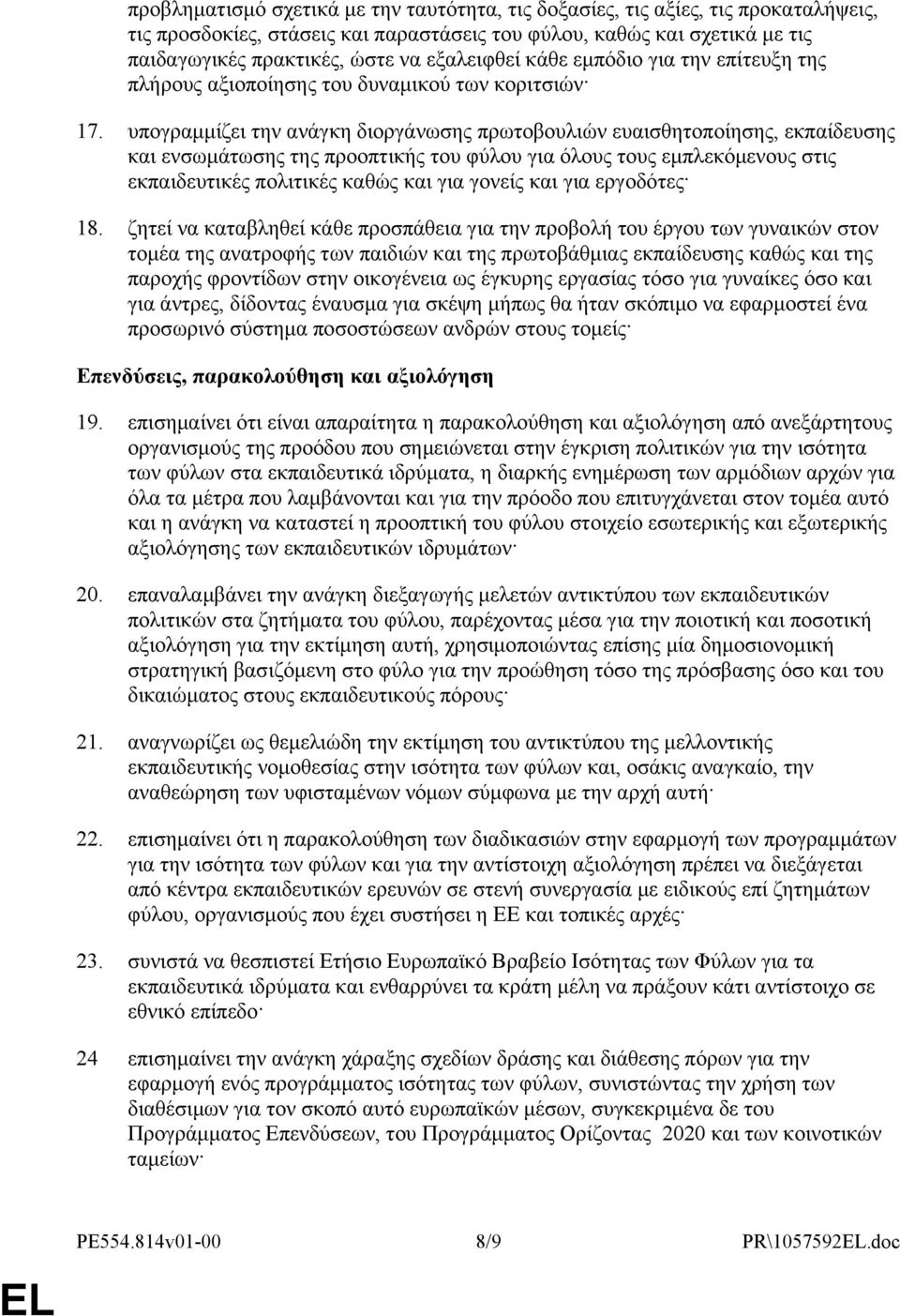 προβληματισμό σχετικά με την ταυτότητα, τις δοξασίες, τις αξίες, τις προκαταλήψεις, τις προσδοκίες, στάσεις και παραστάσεις του φύλου, καθώς και σχετικά με τις παιδαγωγικές πρακτικές, ώστε να εξαλειφθεί κάθε εμπόδιο για την επίτευξη της πλήρους αξιοποίησης του δυναμικού των κοριτσιών·

17. υπογραμμίζει την ανάγκη διοργάνωσης πρωτοβουλιών ευαισθητοποίησης, εκπαίδευσης και ενσωμάτωσης της προοπτικής του φύλου για όλους τους εμπλεκόμενους στις εκπαιδευτικές πολιτικές καθώς και για γονείς και για εργοδότες·

18. ζητεί να καταβληθεί κάθε προσπάθεια για την προβολή του έργου των γυναικών στον τομέα της ανατροφής των παιδιών και της πρωτοβάθμιας εκπαίδευσης καθώς και της παροχής φροντίδων στην οικογένεια ως έγκυρης εργασίας τόσο για γυναίκες όσο και για άντρες, δίδοντας έναυσμα για σκέψη μήπως θα ήταν σκόπιμο να εφαρμοστεί ένα προσωρινό σύστημα ποσοστώσεων ανδρών στους τομείς·

Επενδύσεις, παρακολούθηση και αξιολόγηση

19. επισημαίνει ότι είναι απαραίτητα η παρακολούθηση και αξιολόγηση από ανεξάρτητους οργανισμούς της προόδου που σημειώνεται στην έγκριση πολιτικών για την ισότητα των φύλων στα εκπαιδευτικά ιδρύματα, η διαρκής ενημέρωση των αρμόδιων αρχών για όλα τα μέτρα που λαμβάνονται και για την πρόοδο που επιτυγχάνεται στον τομέα αυτό και η ανάγκη να καταστεί η προοπτική του φύλου στοιχείο εσωτερικής και εξωτερικής αξιολόγησης των εκπαιδευτικών ιδρυμάτων·

20. επαναλαμβάνει την ανάγκη διεξαγωγής μελετών αντικτύπου των εκπαιδευτικών πολιτικών στα ζητήματα του φύλου, παρέχοντας μέσα για την ποιοτική και ποσοτική αξιολόγηση για την εκτίμηση αυτή, χρησιμοποιώντας επίσης μία δημοσιονομική στρατηγική βασιζόμενη στο φύλο για την προώθηση τόσο της πρόσβασης όσο και του δικαιώματος στους εκπαιδευτικούς πόρους·

21. αναγνωρίζει ως θεμελιώδη την εκτίμηση του αντικτύπου της μελλοντικής εκπαιδευτικής νομοθεσίας στην ισότητα των φύλων και, οσάκις αναγκαίο, την αναθεώρηση των υφισταμένων νόμων σύμφωνα με την αρχή αυτή·

22. επισημαίνει ότι η παρακολούθηση των διαδικασιών στην εφαρμογή των προγραμμάτων για την ισότητα των φύλων και για την αντίστοιχη αξιολόγηση πρέπει να διεξάγεται από κέντρα εκπαιδευτικών ερευνών σε στενή συνεργασία με ειδικούς επί ζητημάτων φύλου, οργανισμούς που έχει συστήσει η ΕΕ και τοπικές αρχές·

23. συνιστά να θεσπιστεί Ετήσιο Ευρωπαϊκό Βραβείο Ισότητας των Φύλων για τα εκπαιδευτικά ιδρύματα και ενθαρρύνει τα κράτη μέλη να πράξουν κάτι αντίστοιχο σε εθνικό επίπεδο·

24 επισημαίνει την ανάγκη χάραξης σχεδίων δράσης και διάθεσης πόρων για την εφαρμογή ενός προγράμματος ισότητας των φύλων, συνιστώντας την χρήση των διαθέσιμων για τον σκοπό αυτό ευρωπαϊκών μέσων, συγκεκριμένα δε του Προγράμματος Επενδύσεων, του Προγράμματος Ορίζοντας 2020 και των κοινοτικών ταμείων·

PE554.814v01-00 8/9 PR\1057592EL.doc

EL